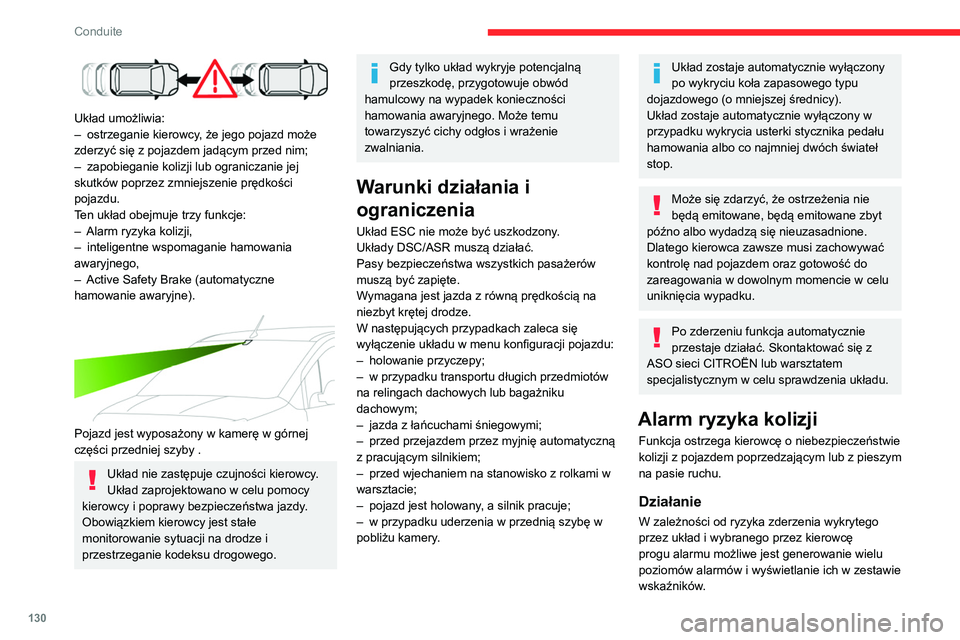 Conduite

Układ umożliwia:
– ostrzeganie kierowcy, że jego pojazd może zderzyć się z pojazdem jadącym przed nim;
– zapobieganie kolizji lub ograniczanie jej skutków poprzez zmniejszenie prędkości pojazdu.
Ten układ obejmuje trzy funkcje:
– Alarm ryzyka kolizji,
– inteligentne wspomaganie hamowania awaryjnego,
– Active Safety Brake (automatyczne hamowanie awaryjne).

Pojazd jest wyposażony w kamerę w górnej części przedniej szyby .

Układ nie zastępuje czujności kierowcy. Układ zaprojektowano w celu pomocy kierowcy i poprawy bezpieczeństwa jazdy. Obowiązkiem kierowcy jest stałe monitorowanie sytuacji na drodze i przestrzeganie kodeksu drogowego.

Gdy tylko układ wykryje potencjalną przeszkodę, przygotowuje obwód hamulcowy na wypadek konieczności hamowania awaryjnego. Może temu towarzyszyć cichy odgłos i wrażenie zwalniania.

Warunki działania i ograniczenia

Układ ESC nie może być uszkodzony.
Układy DSC/ASR muszą działać.
Pasy bezpieczeństwa wszystkich pasażerów muszą być zapięte.
Wymagana jest jazda z równą prędkością na niezbyt krętej drodze.
W następujących przypadkach zaleca się wyłączenie układu w menu konfiguracji pojazdu:
– holowanie przyczepy;
– w przypadku transportu długich przedmiotów na relingach dachowych lub bagażniku dachowym;
– jazda z łańcuchami śniegowymi;
– przed przejazdem przez myjnię automatyczną z pracującym silnikiem;
– przed wjechaniem na stanowisko z rolkami w warsztacie;
– pojazd jest holowany, a silnik pracuje;
– w przypadku uderzenia w przednią szybę w pobliżu kamery.

Układ zostaje automatycznie wyłączony po wykryciu koła zapasowego typu dojazdowego (o mniejszej średnicy).
Układ zostaje automatycznie wyłączony w przypadku wykrycia usterki stycznika pedału hamowania albo co najmniej dwóch świateł stop.

Może się zdarzyć, że ostrzeżenia nie będą emitowane, będą emitowane zbyt późno albo wydadzą się nieuzasadnione. Dlatego kierowca zawsze musi zachowywać kontrolę nad pojazdem oraz gotowość do zareagowania w dowolnym momencie w celu uniknięcia wypadku.

Po zderzeniu funkcja automatycznie przestaje działać. Skontaktować się z ASO sieci CITROËN lub warsztatem specjalistycznym w celu sprawdzenia układu.

Alarm ryzyka kolizji

Funkcja ostrzega kierowcę o niebezpieczeństwie kolizji z pojazdem poprzedzającym lub z pieszym na pasie ruchu.

Działanie

W zależności od ryzyka zderzenia wykrytego przez układ i wybranego przez kierowcę progu alarmu możliwe jest generowanie wielu poziomów alarmów i wyświetlanie ich w zestawie wskaźników.

130

carmanualsonline.info